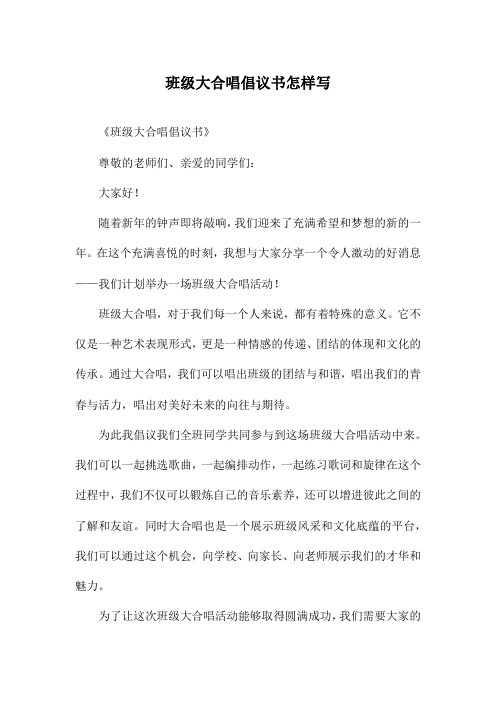 班级大合唱倡议书怎样写

《班级大合唱倡议书》

尊敬的老师们、亲爱的同学们：

大家好！

随着新年的钟声即将敲响，我们迎来了充满希望和梦想的新的一年。在这个充满喜悦的时刻，我想与大家分享一个令人激动的好消息——我们计划举办一场班级大合唱活动！

班级大合唱，对于我们每一个人来说，都有着特殊的意义。它不仅是一种艺术表现形式，更是一种情感的传递、团结的体现和文化的传承。通过大合唱，我们可以唱出班级的团结与和谐，唱出我们的青春与活力，唱出对美好未来的向往与期待。

为此我倡议我们全班同学共同参与到这场班级大合唱活动中来。我们可以一起挑选歌曲，一起编排动作，一起练习歌词和旋律在这个过程中，我们不仅可以锻炼自己的音乐素养，还可以增进彼此之间的了解和友谊。同时大合唱也是一个展示班级风采和文化底蕴的平台，我们可以通过这个机会，向学校、向家长、向老师展示我们的才华和魅力。

为了让这次班级大合唱活动能够取得圆满成功，我们需要大家的